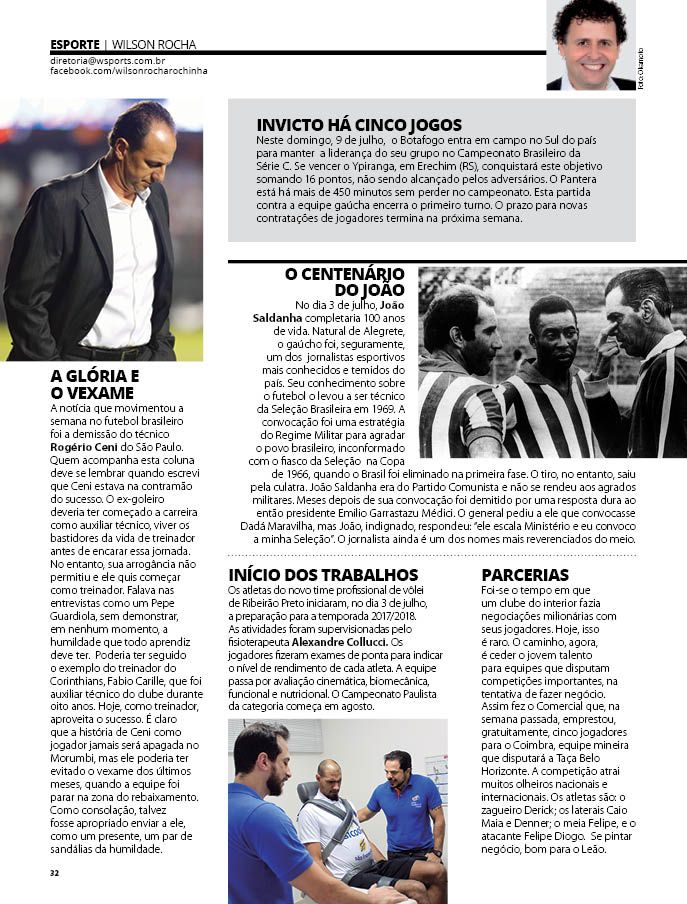 ESPORTE | WILSON ROCHA
diretoria@wsports.com.br
facebook.com/wilsonrocharochinha

Foto: Okamoto

INVICTO HÁ CINCO JOGOS
Neste domingo, 9 de julho, o Botafogo entra em campo no Sul do país para manter a liderança do seu grupo no Campeonato Brasileiro da Série C. Se vencer o Ypiranga, em Erechim (RS), conquistará este objetivo somando 16 pontos, não sendo alcançado pelos adversários. O Pantera está há mais de 450 minutos sem perder no campeonato. Esta partida contra a equipe gaúcha encerra o primeiro turno. O prazo para novas contratações de jogadores termina na próxima semana.

A GLÓRIA E O VEXAME
A notícia que movimentou a semana no futebol brasileiro foi a demissão do técnico Rogério Ceni do São Paulo. Quem acompanha esta coluna deve se lembrar quando escrevi que Ceni estava na contramão do sucesso. O ex-goleiro deveria ter começado a carreira como auxiliar técnico, viver os bastidores da vida de treinador antes de encarar essa jornada. No entanto, sua arrogância não permitiu e ele quis começar como treinador. Falava nas entrevistas como um Pepe Guardiola, sem demonstrar, em nenhum momento, a humildade que todo aprendiz deve ter. Poderia ter seguido o exemplo do treinador do Corinthians, Fabio Carille, que foi auxiliar técnico do clube durante oito anos. Hoje, como treinador, aproveita o sucesso. É claro que a história de Ceni como jogador jamais será apagada no Morumbi, mas ele poderia ter evitado o vexame dos últimos meses, quando a equipe foi parar na zona do rebaixamento. Como consolação, talvez fosse apropriado enviar a ele, como um presente, um par de sandálias da humildade.

O CENTENÁRIO DO JOÃO
No dia 3 de julho, João Saldanha completaria 100 anos de vida. Natural de Alegrete, o gaúcho foi, seguramente, um dos jornalistas esportivos mais conhecidos e temidos do país. Seu conhecimento sobre o futebol o levou a ser técnico da Seleção Brasileira em 1969. A convocação foi uma estratégia do Regime Militar para agradar o povo brasileiro, inconformado com o fiasco da Seleção na Copa de 1966, quando o Brasil foi eliminado na primeira fase. O tiro, no entanto, saiu pela culatra. João Saldanha era do Partido Comunista e não se rendeu aos agrados militares. Meses depois de sua convocação foi demitido por uma resposta dura ao então presidente Emílio Garrastazu Médici. O general pediu a ele que convocasse Dadá Maravilha, mas João, indignado, respondeu: "ele escala Ministério e eu convoco a minha Seleção". O jornalista ainda é um dos nomes mais reverenciados do meio.

INÍCIO DOS TRABALHOS
Os atletas do novo time profissional de vôlei de Ribeirão Preto iniciaram, no dia 3 de julho, a preparação para a temporada 2017/2018. As atividades foram supervisionadas pelo fisioterapeuta Alexandre Collucci. Os jogadores fizeram exames de ponta para indicar o nível de rendimento de cada atleta. A equipe passa por avaliação cinemática, biomecânica, funcional e nutricional. O Campeonato Paulista da categoria começa em agosto.

PARCERIAS
Foi-se o tempo em que um clube do interior fazia negociações milionárias com seus jogadores. Hoje, isso é raro. O caminho, agora, é ceder o jovem talento para equipes que disputam competições importantes, na tentativa de fazer negócio. Assim fez o Comercial que, na semana passada, emprestou, gratuitamente, cinco jogadores para o Coimbra, equipe mineira que disputará a Taça Belo Horizonte. A competição atrai muitos olheiros nacionais e internacionais. Os atletas são: o zagueiro Derick; os laterais Caio Maia e Denner; o meia Felipe, e o atacante Felipe Diogo. Se pintar negócio, bom para o Leão.

32